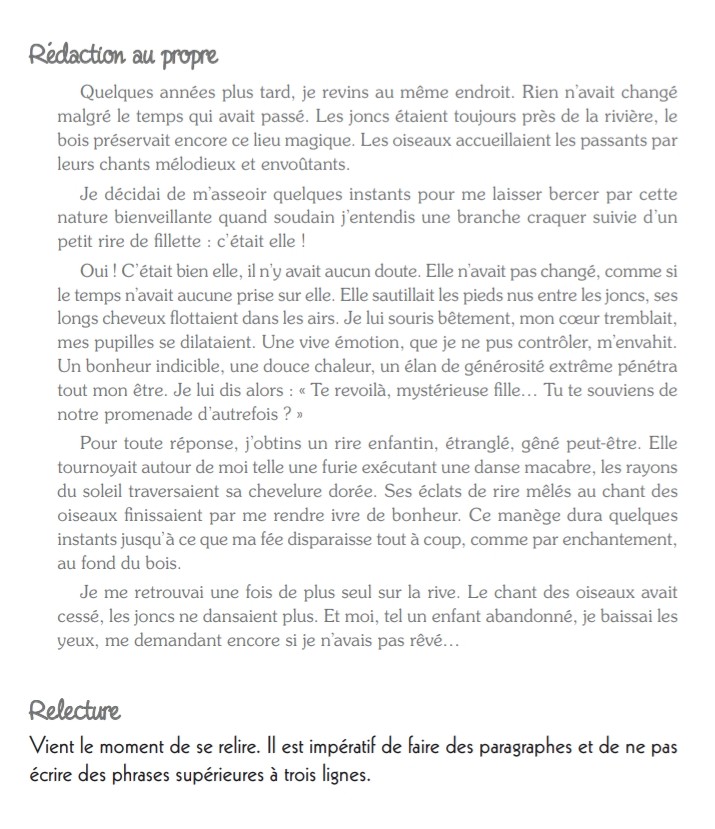 Rédaction au propre

Quelques années plus tard, je revins au même endroit. Rien n'avait changé malgré le temps qui avait passé. Les joncs étaient toujours près de la rivière, le bois préservait encore ce lieu magique. Les oiseaux accueillaient les passants par leurs chants mélodieux et envoûtants.

Je décidai de m'asseoir quelques instants pour me laisser bercer par cette nature bienveillante quand soudain j'entendis une branche craquer suivie d'un petit rire de fillette : c'était elle !

Oui ! C'était bien elle, il n'y avait aucun doute. Elle n'avait pas changé, comme si le temps n'avait aucune prise sur elle. Elle sautillait les pieds nus entre les joncs, ses longs cheveux flottaient dans les airs. Je lui souris bêtement, mon cœur tremblait, mes pupilles se dilataient. Une vive émotion, que je ne pus contrôler, m'envahit. Un bonheur indicible, une douce chaleur, un élan de générosité extrême pénétra tout mon être. Je lui dis alors : « Te revoilà, mystérieuse fille… Tu te souviens de notre promenade d'autrefois ? »

Pour toute réponse, j'obtins un rire enfantin, étranglé, gêné peut-être. Elle tournoyait autour de moi telle une furie exécutant une danse macabre, les rayons du soleil traversaient sa chevelure dorée. Ses éclats de rire mêlés au chant des oiseaux finissaient par me rendre ivre de bonheur. Ce manège dura quelques instants jusqu'à ce que ma fée disparaisse tout à coup, comme par enchantement, au fond du bois.

Je me retrouvai une fois de plus seul sur la rive. Le chant des oiseaux avait cessé, les joncs ne dansaient plus. Et moi, tel un enfant abandonné, je baissai les yeux, me demandant encore si je n'avais pas rêvé…

Relecture

Vient le moment de se relire. Il est impératif de faire des paragraphes et de ne pas écrire des phrases supérieures à trois lignes.